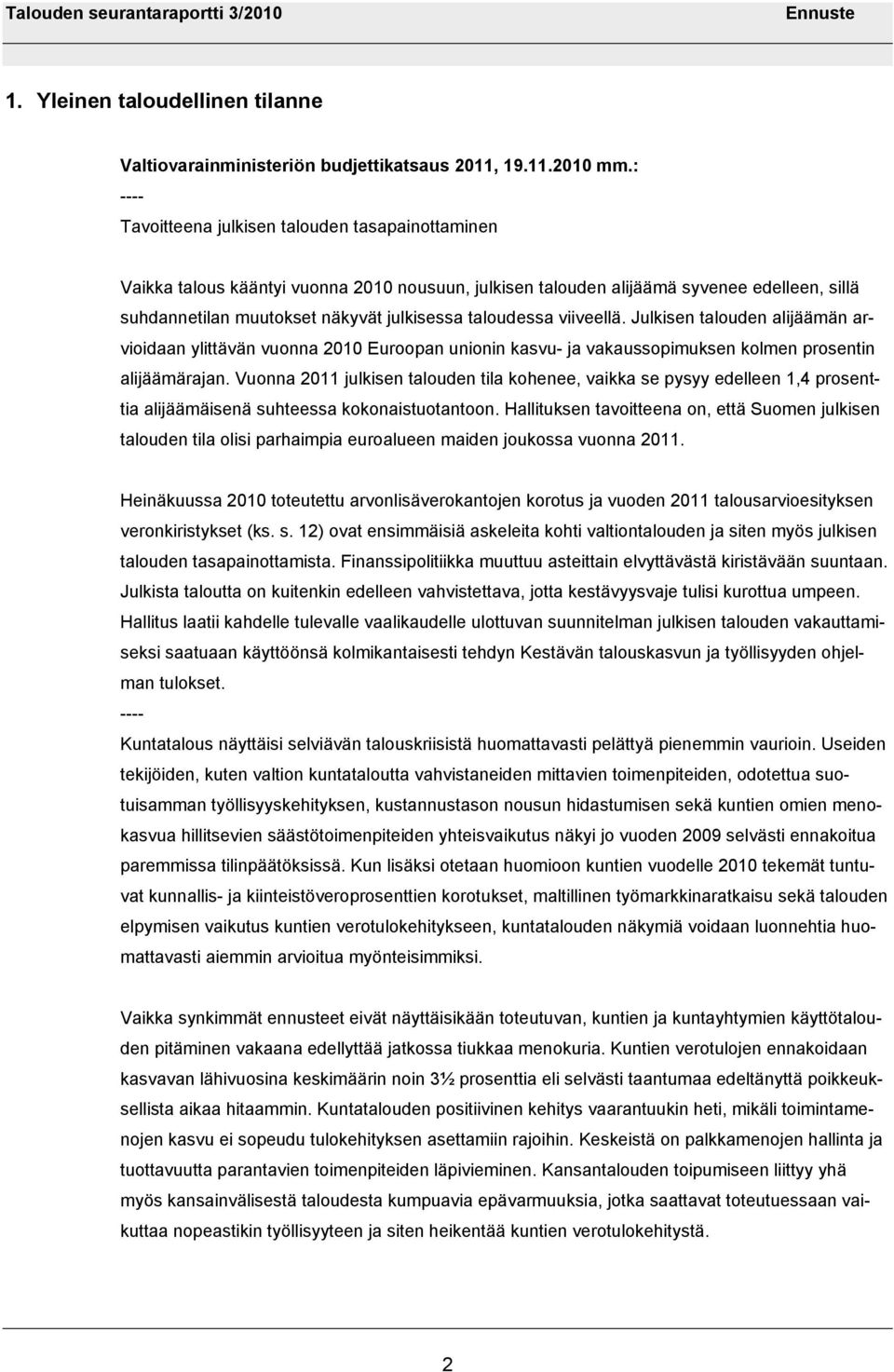 Talouden seurantaraportti 3/2010 Ennuste

1. Yleinen taloudellinen tilanne

Valtiovarainministeriön budjettikatsaus 2011, 19.11.2010 mm.:

----

Tavoitteena julkisen talouden tasapainottaminen

Vaikka talous kääntyi vuonna 2010 nousuun, julkisen talouden alijäämä syvenee edelleen, sillä suhdannetilan muutokset näkyvät julkisessa taloudessa viiveellä. Julkisen talouden alijäämän arvioidaan ylittävän vuonna 2010 Euroopan unionin kasvu- ja vakaussopimuksen kolmen prosentin alijäämärajan. Vuonna 2011 julkisen talouden tila kohenee, vaikka se pysyy edelleen 1,4 prosenttia alijäämäisenä suhteessa kokonaistuotantoon. Hallituksen tavoitteena on, että Suomen julkisen talouden tila olisi parhaimpia euroalueen maiden joukossa vuonna 2011.

Heinäkuussa 2010 toteutettu arvonlisäverokantojen korotus ja vuoden 2011 talousarvioesityksen veronkiristykset (ks. s. 12) ovat ensimmäisiä askeleita kohti valtiontalouden ja siten myös julkisen talouden tasapainottamista. Finanssipolitiikka muuttuu asteittain elvyttävästä kiristävään suuntaan. Julkista taloutta on kuitenkin edelleen vahvistettava, jotta kestävyysvaje tulisi kurottua umpeen. Hallitus laatii kahdelle tulevalle vaalikaudelle ulottuvan suunnitelman julkisen talouden vakauttamiseksi saatuaan käyttöönsä kolmikantaisesti tehdyn Kestävän talouskasvun ja työllisyyden ohjelman tulokset.

----

Kuntatalous näyttäisi selviävän talouskriisistä huomattavasti pelättyä pienemmin vaurioin. Useiden tekijöiden, kuten valtion kuntataloutta vahvistaneiden mittavien toimenpiteiden, odotettua suotuisamman työllisyyskehityksen, kustannustason nousun hidastumisen sekä kuntien omien menokasvua hillitsevien säästötoimenpiteiden yhteisvaikutus näkyi jo vuoden 2009 selvästi ennakoitua paremmissa tilinpäätöksissä. Kun lisäksi otetaan huomioon kuntien vuodelle 2010 tekemät tuntuvat kunnallis- ja kiinteistöveroprosenttien korotukset, maltillinen työmarkkinaratkaisu sekä talouden elpymisen vaikutus kuntien verotulokehitykseen, kuntatalouden näkymiä voidaan luonnehtia huomattavasti aiemmin arvioitua myönteisimmiksi.

Vaikka synkimmät ennusteet eivät näyttäisikään toteutuvan, kuntien ja kuntayhtymien käyttötalouden pitäminen vakaana edellyttää jatkossa tiukkaa menokuria. Kuntien verotulojen ennakoidaan kasvavan lähivuosina keskimäärin noin 3½ prosenttia eli selvästi taantumaa edeltänyttä poikkeuksellista aikaa hitaammin. Kuntatalouden positiivinen kehitys vaarantuukin heti, mikäli toimintamenojen kasvu ei sopeudu tulokehityksen asettamiin rajoihin. Keskeistä on palkkamenojen hallinta ja tuottavuutta parantavien toimenpiteiden läpivieminen. Kansantalouden toipumiseen liittyy yhä myös kansainvälisestä taloudesta kumpuavia epävarmuuksia, jotka saattavat toteutuessaan vaikuttaa nopeastikin työllisyyteen ja siten heikentää kuntien verotulokehitystä.

2